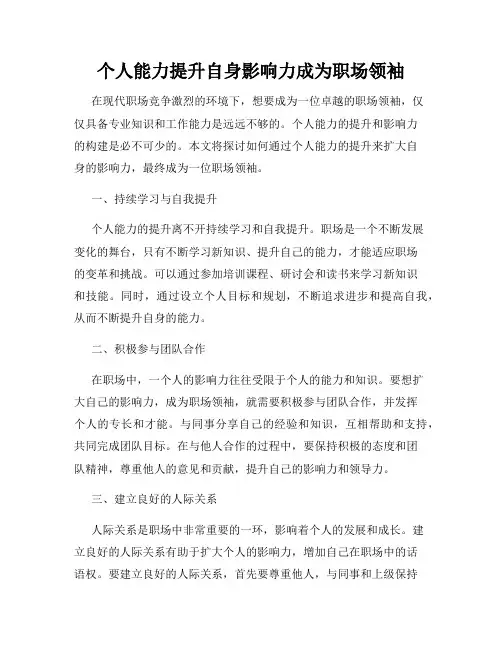 个人能力提升自身影响力成为职场领袖

在现代职场竞争激烈的环境下，想要成为一位卓越的职场领袖，仅仅具备专业知识和工作能力是远远不够的。个人能力的提升和影响力的构建是必不可少的。本文将探讨如何通过个人能力的提升来扩大自身的影响力，最终成为一位职场领袖。

一、持续学习与自我提升

个人能力的提升离不开持续学习和自我提升。职场是一个不断发展变化的舞台，只有不断学习新知识、提升自己的能力，才能适应职场的变革和挑战。可以通过参加培训课程、研讨会和读书来学习新知识和技能。同时，通过设立个人目标和规划，不断追求进步和提高自我，从而不断提升自身的能力。

二、积极参与团队合作

在职场中，一个人的影响力往往受限于个人的能力和知识。要想扩大自己的影响力，成为职场领袖，就需要积极参与团队合作，并发挥个人的专长和才能。与同事分享自己的经验和知识，互相帮助和支持，共同完成团队目标。在与他人合作的过程中，要保持积极的态度和团队精神，尊重他人的意见和贡献，提升自己的影响力和领导力。

三、建立良好的人际关系

人际关系是职场中非常重要的一环，影响着个人的发展和成长。建立良好的人际关系有助于扩大个人的影响力，增加自己在职场中的话语权。要建立良好的人际关系，首先要尊重他人，与同事和上级保持